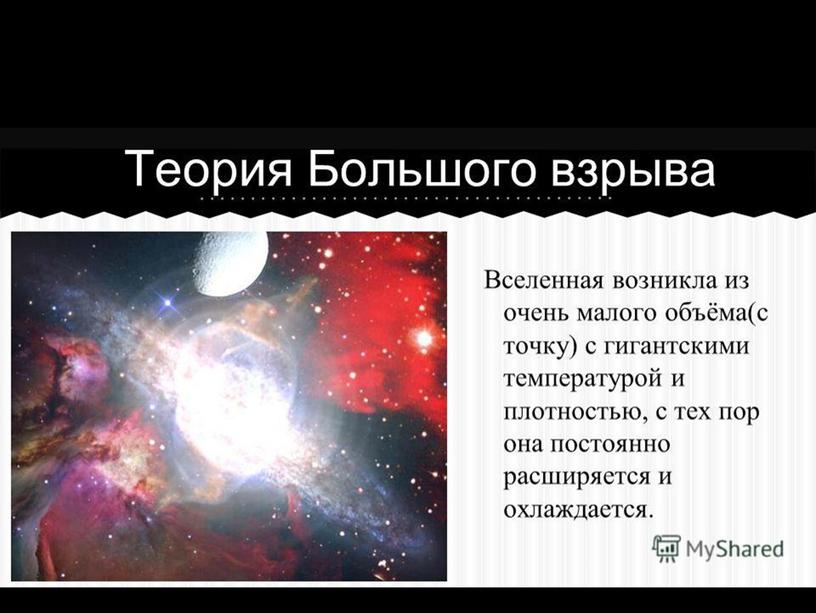 Теория Большого взрыва

Вселенная возникла из очень малого объёма(с точку) с гигантскими температурой и плотностью, с тех пор она постоянно расширяется и охлаждается.

MyShared